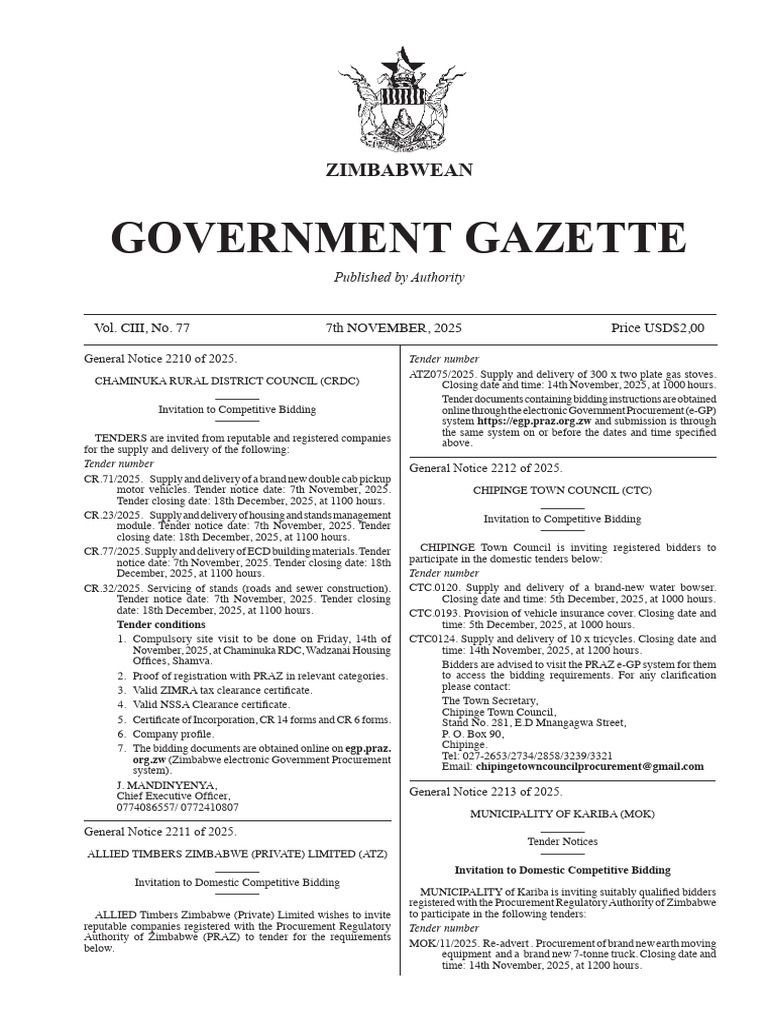 ZIMBABWEAN

GOVERNMENT GAZETTE

Published by Authority

Vol. CIII, No. 77 7th NOVEMBER, 2025 Price USD$2,00

General Notice 2210 of 2025.

CHAMINUKA RURAL DISTRICT COUNCIL (CRDC)

Invitation to Competitive Bidding

TENDERS are invited from reputable and registered companies for the supply and delivery of the following:

Tender number

CR.71/2025. Supply and delivery of a brand new double cab pickup motor vehicles. Tender notice date: 7th November, 2025. Tender closing date: 18th December, 2025, at 1100 hours.

CR.23/2025. Supply and delivery of housing and stands management module. Tender notice date: 7th November, 2025. Tender closing date: 18th December, 2025, at 1100 hours.

CR.77/2025. Supply and delivery of ECD building materials. Tender notice date: 7th November, 2025. Tender closing date: 18th December, 2025, at 1100 hours.

CR.32/2025. Servicing of stands (roads and sewer construction). Tender notice date: 7th November, 2025. Tender closing date: 18th December, 2025, at 1100 hours.

Tender conditions

1. Compulsory site visit to be done on Friday, 14th of November, 2025, at Chaminuka RDC, Wadzanai Housing Offices, Shamva.
2. Proof of registration with PRAZ in relevant categories.
3. Valid ZIMRA tax clearance certificate.
4. Valid NSSA Clearance certificate.
5. Certificate of Incorporation, CR 14 forms and CR 6 forms.
6. Company profile.
7. The bidding documents are obtained online on egp.praz.org.zw (Zimbabwe electronic Government Procurement system).

J. MANDINYENYA,
Chief Executive Officer,
0774086557/ 0772410807

General Notice 2211 of 2025.

ALLIED TIMBERS ZIMBABWE (PRIVATE) LIMITED (ATZ)

Invitation to Domestic Competitive Bidding

ALLIED Timbers Zimbabwe (Private) Limited wishes to invite reputable companies registered with the Procurement Regulatory Authority of Zimbabwe (PRAZ) to tender for the requirements below.

Tender number

ATZ075/2025. Supply and delivery of 300 x two plate gas stoves. Closing date and time: 14th November, 2025, at 1000 hours.

Tender documents containing bidding instructions are obtained online through the electronic Government Procurement (e-GP) system https://egp.praz.org.zw and submission is through the same system on or before the dates and time specified above.

General Notice 2212 of 2025.

CHIPINGE TOWN COUNCIL (CTC)

Invitation to Competitive Bidding

CHIPINGE Town Council is inviting registered bidders to participate in the domestic tenders below:

Tender number

CTC.0120. Supply and delivery of a brand-new water bowser. Closing date and time: 5th December, 2025, at 1000 hours.

CTC.0193. Provision of vehicle insurance cover. Closing date and time: 5th December, 2025, at 1000 hours.

CTC0124. Supply and delivery of 10 x tricycles. Closing date and time: 14th November, 2025, at 1200 hours.

Bidders are advised to visit the PRAZ e-GP system for them to access the bidding requirements. For any clarification please contact:

The Town Secretary,
Chipinge Town Council,
Stand No. 281, E.D Mnangagwa Street,
P. O. Box 90,
Chipinge.
Tel: 027-2653/2734/2858/3239/3321
Email: chipingetowncouncilprocurement@gmail.com

General Notice 2213 of 2025.

MUNICIPALITY OF KARIBA (MOK)

Tender Notices

Invitation to Domestic Competitive Bidding

MUNICIPALITY of Kariba is inviting suitably qualified bidders registered with the Procurement Regulatory Authority of Zimbabwe to participate in the following tenders:

Tender number

MOK/11/2025. Re-advert . Procurement of brand new earth moving equipment and a brand new 7-tonne truck. Closing date and time: 14th November, 2025, at 1200 hours.